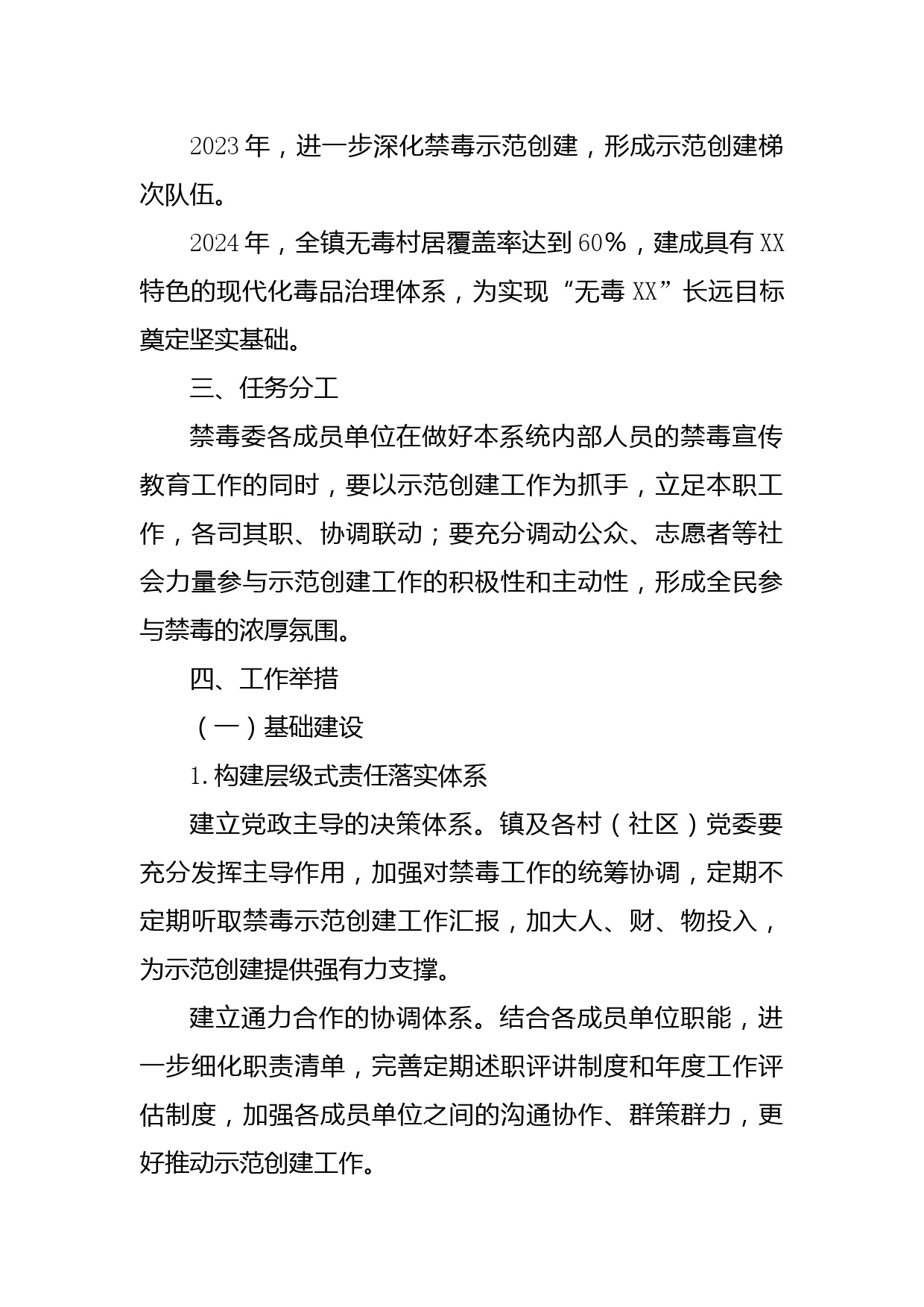 2023年，进一步深化禁毒示范创建，形成示范创建梯次队伍。

2024年，全镇无毒村居覆盖率达到60%，建成具有XX特色的现代化毒品治理体系，为实现“无毒XX”长远目标奠定坚实基础。

三、任务分工

禁毒委各成员单位在做好本系统内部人员的禁毒宣传教育工作的同时，要以示范创建工作为抓手，立足本职工作，各司其职、协调联动；要充分调动公众、志愿者等社会力量参与示范创建工作的积极性和主动性，形成全民参与禁毒的浓厚氛围。

四、工作举措

（一）基础建设

1.构建层级式责任落实体系

建立党政主导的决策体系。镇及各村（社区）党委要充分发挥主导作用，加强对禁毒工作的统筹协调，定期不定期听取禁毒示范创建工作汇报，加大人、财、物投入，为示范创建提供强有力支撑。

建立通力合作的协调体系。结合各成员单位职能，进一步细化职责清单，完善定期述职评讲制度和年度工作评估制度，加强各成员单位之间的沟通协作、群策群力，更好推动示范创建工作。